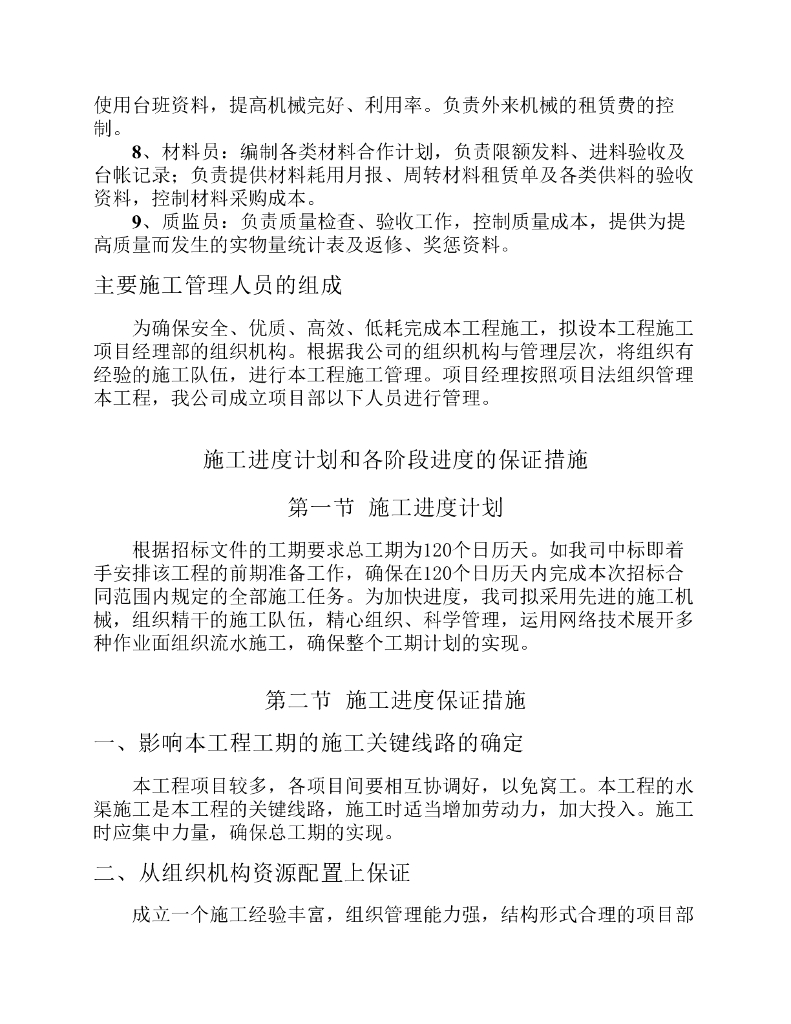 使用台班资料，提高机械完好、利用率。负责外来机械的租赁费的控制。

8、材料员：编制各类材料合作计划，负责限额发料、进料验收及台帐记录；负责提供材料耗用月报、周转材料租赁单及各类供料的验收资料，控制材料采购成本。

9、质监员：负责质量检查、验收工作，控制质量成本，提供为提高质量而发生的实物量统计表及返修、奖惩资料。

主要施工管理人员的组成

为确保安全、优质、高效、低耗完成本工程施工，拟设本工程施工项目经理部的组织机构。根据我公司的组织机构与管理层次，将组织有经验的施工队伍，进行本工程施工管理。项目经理按照项目法组织管理本工程，我公司成立项目部以下人员进行管理。

施工进度计划和各阶段进度的保证措施

第一节 施工进度计划

根据招标文件的工期要求总工期为120个日历天。如我司中标即着手安排该工程的前期准备工作，确保在120个日历天内完成本次招标合同范围内规定的全部施工任务。为加快进度，我司拟采用先进的施工机械，组织精干的施工队伍，精心组织、科学管理，运用网络技术展开多种作业面组织流水施工，确保整个工期计划的实现。

第二节 施工进度保证措施

一、影响本工程工期的施工关键线路的确定

本工程项目较多，各项目间要相互协调好，以免窝工。本工程的水渠施工是本工程的关键线路，施工时适当增加劳动力，加大投入。施工时应集中力量，确保总工期的实现。

二、从组织机构资源配置上保证

成立一个施工经验丰富，组织管理能力强，结构形式合理的项目部